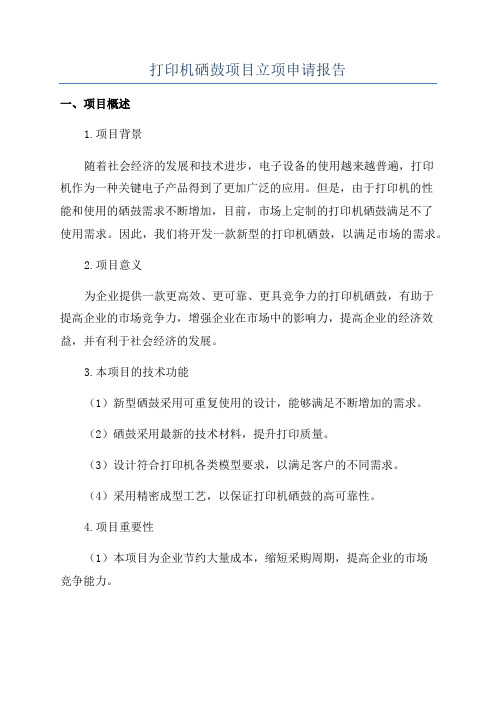 打印机硒鼓项目立项申请报告

一、项目概述

1.项目背景

随着社会经济的发展和技术进步，电子设备的使用越来越普遍，打印机作为一种关键电子产品得到了更加广泛的应用。但是，由于打印机的性能和使用的硒鼓需求不断增加，目前，市场上定制的打印机硒鼓满足不了使用需求。因此，我们将开发一款新型的打印机硒鼓，以满足市场的需求。

2.项目意义

为企业提供一款更高效、更可靠、更具竞争力的打印机硒鼓，有助于提高企业的市场竞争力，增强企业在市场中的影响力，提高企业的经济效益，并有利于社会经济的发展。

3.本项目的技术功能

（1）新型硒鼓采用可重复使用的设计，能够满足不断增加的需求。

（2）硒鼓采用最新的技术材料，提升打印质量。

（3）设计符合打印机各类模型要求，以满足客户的不同需求。

（4）采用精密成型工艺，以保证打印机硒鼓的高可靠性。

4.项目重要性

（1）本项目为企业节约大量成本，缩短采购周期，提高企业的市场竞争能力。